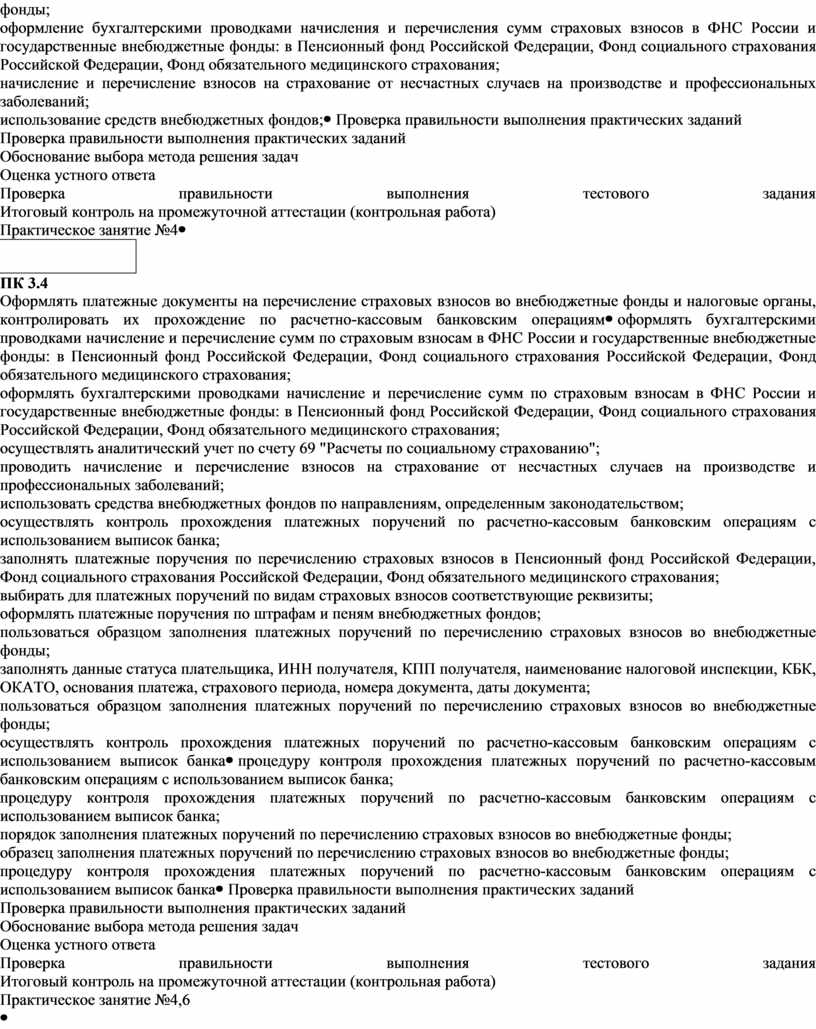 фонды;
оформление бухгалтерскими проводками начисления и перечисления сумм страховых взносов в ФНС России и государственные внебюджетные фонды: в Пенсионный фонд Российской Федерации, Фонд социального страхования Российской Федерации, Фонд обязательного медицинского страхования;
начисление и перечисление взносов на страхование от несчастных случаев на производстве и профессиональных заболеваний;
использование средств внебюджетных фондов;• Проверка правильности выполнения практических заданий
Проверка правильности выполнения практических заданий
Обоснование выбора метода решения задач
Оценка устного ответа
Проверка правильности выполнения тестового задания
Итоговый контроль на промежуточной аттестации (контрольная работа)
Практическое занятие №4•

ПК 3.4
Оформлять платежные документы на перечисление страховых взносов во внебюджетные фонды и налоговые органы, контролировать их прохождение по расчетно-кассовым банковским операциям• оформлять бухгалтерскими проводками начисление и перечисление сумм по страховым взносам в ФНС России и государственные внебюджетные фонды: в Пенсионный фонд Российской Федерации, Фонд социального страхования Российской Федерации, Фонд обязательного медицинского страхования;
оформлять бухгалтерскими проводками начисление и перечисление сумм по страховым взносам в ФНС России и государственные внебюджетные фонды: в Пенсионный фонд Российской Федерации, Фонд социального страхования Российской Федерации, Фонд обязательного медицинского страхования;
осуществлять аналитический учет по счету 69 "Расчеты по социальному страхованию";
проводить начисление и перечисление взносов на страхование от несчастных случаев на производстве и профессиональных заболеваний;
использовать средства внебюджетных фондов по направлениям, определенным законодательством;
осуществлять контроль прохождения платежных поручений по расчетно-кассовым банковским операциям с использованием выписок банка;
заполнять платежные поручения по перечислению страховых взносов в Пенсионный фонд Российской Федерации, Фонд социального страхования Российской Федерации, Фонд обязательного медицинского страхования;
выбирать для платежных поручений по видам страховых взносов соответствующие реквизиты;
оформлять платежные поручения по штрафам и пеням внебюджетных фондов;
пользоваться образцом заполнения платежных поручений по перечислению страховых взносов во внебюджетные фонды;
заполнять данные статуса плательщика, ИНН получателя, КПП получателя, наименование налоговой инспекции, КБК, ОКАТО, основания платежа, страхового периода, номера документа, даты документа;
пользоваться образцом заполнения платежных поручений по перечислению страховых взносов во внебюджетные фонды;
осуществлять контроль прохождения платежных поручений по расчетно-кассовым банковским операциям с использованием выписок банка• процедуру контроля прохождения платежных поручений по расчетно-кассовым банковским операциям с использованием выписок банка;
процедуру контроля прохождения платежных поручений по расчетно-кассовым банковским операциям с использованием выписок банка;
порядок заполнения платежных поручений по перечислению страховых взносов во внебюджетные фонды;
образец заполнения платежных поручений по перечислению страховых взносов во внебюджетные фонды;
процедуру контроля прохождения платежных поручений по расчетно-кассовым банковским операциям с использованием выписок банка• Проверка правильности выполнения практических заданий
Проверка правильности выполнения практических заданий
Обоснование выбора метода решения задач
Оценка устного ответа
Проверка правильности выполнения тестового задания
Итоговый контроль на промежуточной аттестации (контрольная работа)
Практическое занятие №4,6
•